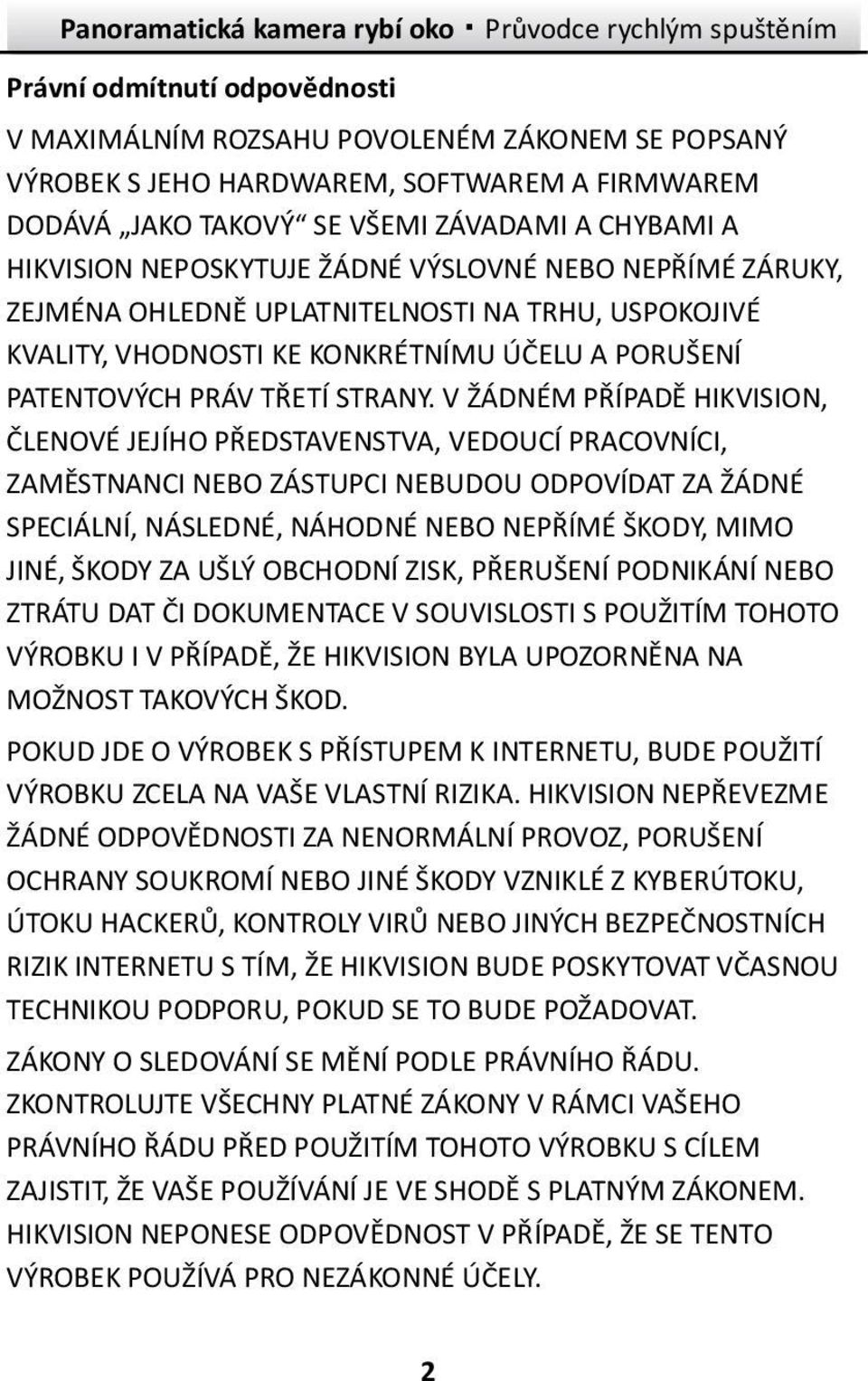 Panoramatická kamera rybí oko · Průvodce rychlým spuštěním

Právní odmítnutí odpovědnosti

V MAXIMÁLNÍM ROZSAHU POVOLENÉM ZÁKONEM SE POPSANÝ VÝROBEK S JEHO HARDWAREM, SOFTWAREM A FIRMWAREM DODÁVÁ „JAKO TAKOVÝ“ SE VŠEMI ZÁVADAMI A CHYBAMI A HIKVISION NEPOSKYTUJE ŽÁDNÉ VÝSLOVNÉ NEBO NEPŘÍMÉ ZÁRUKY, ZEJMÉNA OHLEDNĚ UPLATNITELNOSTI NA TRHU, USPOKOJIVÉ KVALITY, VHODNOSTI KE KONKRÉTNÍMU ÚČELU A PORUŠENÍ PATENTOVÝCH PRÁV TŘETÍ STRANY. V ŽÁDNÉM PŘÍPADĚ HIKVISION, ČLENOVÉ JEJÍHO PŘEDSTAVENSTVA, VEDOUCÍ PRACOVNÍCI, ZAMĚSTNANCI NEBO ZÁSTUPCI NEBUDOU ODPOVÍDAT ZA ŽÁDNÉ SPECIÁLNÍ, NÁSLEDNÉ, NÁHODNÉ NEBO NEPŘÍMÉ ŠKODY, MIMO JINÉ, ŠKODY ZA UŠLÝ OBCHODNÍ ZISK, PŘERUŠENÍ PODNIKÁNÍ NEBO ZTRÁTU DAT ČI DOKUMENTACE V SOUVISLOSTI S POUŽITÍM TOHOTO VÝROBKU I V PŘÍPADĚ, ŽE HIKVISION BYLA UPOZORNĚNA NA MOŽNOST TAKOVÝCH ŠKOD.

POKUD JDE O VÝROBEK S PŘÍSTUPEM K INTERNETU, BUDE POUŽITÍ VÝROBKU ZCELA NA VAŠE VLASTNÍ RIZIKA. HIKVISION NEPŘEVEZME ŽÁDNÉ ODPOVĚDNOSTI ZA NENORMÁLNÍ PROVOZ, PORUŠENÍ OCHRANY SOUKROMÍ NEBO JINÉ ŠKODY VZNIKLÉ Z KYBERÚTOKU, ÚTOKU HACKERŮ, KONTROLY VIRŮ NEBO JINÝCH BEZPEČNOSTNÍCH RIZIK INTERNETU S TÍM, ŽE HIKVISION BUDE POSKYTOVAT VČASNOU TECHNIKOU PODPORU, POKUD SE TO BUDE POŽADOVAT.

ZÁKONY O SLEDOVÁNÍ SE MĚNÍ PODLE PRÁVNÍHO ŘÁDU. ZKONTROLUJTE VŠECHNY PLATNÉ ZÁKONY V RÁMCI VAŠEHO PRÁVNÍHO ŘÁDU PŘED POUŽITÍM TOHOTO VÝROBKU S CÍLEM ZAJISTIT, ŽE VAŠE POUŽÍVÁNÍ JE VE SHODĚ S PLATNÝM ZÁKONEM. HIKVISION NEPONESE ODPOVĚDNOST V PŘÍPADĚ, ŽE SE TENTO VÝROBEK POUŽÍVÁ PRO NEZÁKONNÉ ÚČELY.

2